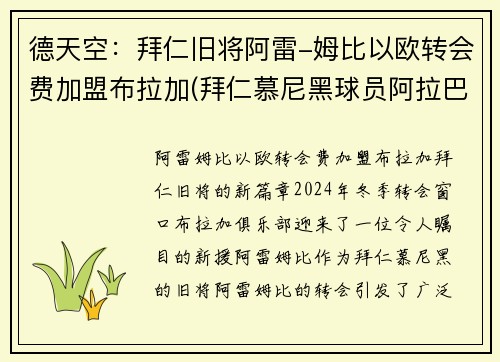 德天空：拜仁旧将阿雷–姆比以欧转会费加盟布拉加(拜仁慕尼黑球员阿拉巴

阿雷姆比以欧转会费加盟布拉加拜仁旧将的新篇章2024年冬季转会窗口布拉加俱乐部迎来了一位令人瞩目的新援阿雷姆比作为拜仁慕尼黑的旧将阿雷姆比的转会引发了广泛